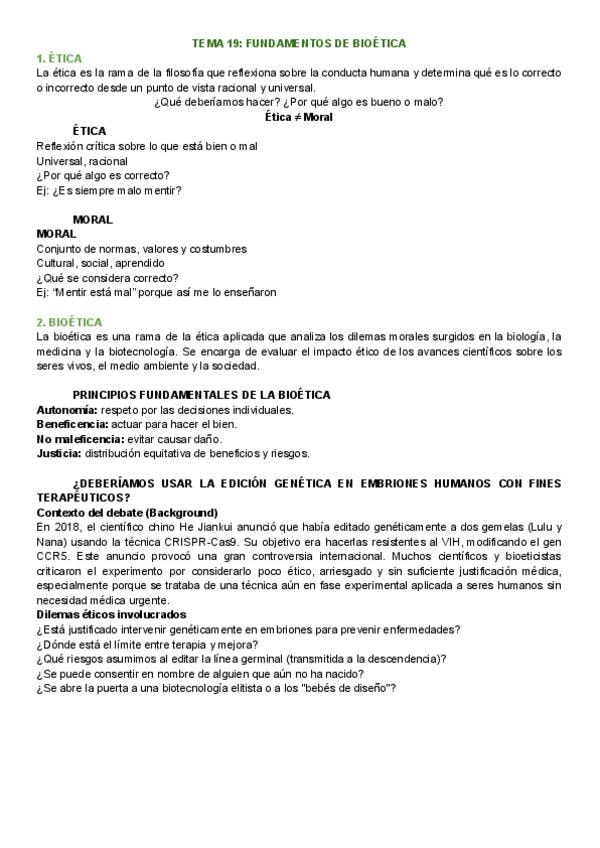 TEMA 19: FUNDAMENTOS DE BIOÉTICA

1. ÉTICA

La ética es la rama de la filosofía que reflexiona sobre la conducta humana y determina qué es lo correcto o incorrecto desde un punto de vista racional y universal.

¿Qué deberíamos hacer? ¿Por qué algo es bueno o malo?

Ética ≠ Moral

ÉTICA

Reflexión crítica sobre lo que está bien o mal
Universal, racional
¿Por qué algo es correcto?
Ej: ¿Es siempre malo mentir?

MORAL

MORAL
Conjunto de normas, valores y costumbres
Cultural, social, aprendido
¿Qué se considera correcto?
Ej: "Mentir está mal" porque así me lo enseñaron

2. BIOÉTICA

La bioética es una rama de la ética aplicada que analiza los dilemas morales surgidos en la biología, la medicina y la biotecnología. Se encarga de evaluar el impacto ético de los avances científicos sobre los seres vivos, el medio ambiente y la sociedad.

PRINCIPIOS FUNDAMENTALES DE LA BIOÉTICA

Autonomía: respeto por las decisiones individuales.
Beneficencia: actuar para hacer el bien.
No maleficencia: evitar causar daño.
Justicia: distribución equitativa de beneficios y riesgos.

¿DEBERÍAMOS USAR LA EDICIÓN GENÉTICA EN EMBRIONES HUMANOS CON FINES TERAPÉUTICOS?

Contexto del debate (Background)

En 2018, el científico chino He Jiankui anunció que había editado genéticamente a dos gemelas (Lulu y Nana) usando la técnica CRISPR-Cas9. Su objetivo era hacerlas resistentes al VIH, modificando el gen CCR5. Este anuncio provocó una gran controversia internacional. Muchos científicos y bioeticistas criticaron el experimento por considerarlo poco ético, arriesgado y sin suficiente justificación médica, especialmente porque se trataba de una técnica aún en fase experimental aplicada a seres humanos sin necesidad médica urgente.

Dilemas éticos involucrados

¿Está justificado intervenir genéticamente en embriones para prevenir enfermedades?
¿Dónde está el límite entre terapia y mejora?
¿Qué riesgos asumimos al editar la línea germinal (transmitida a la descendencia)?
¿Se puede consentir en nombre de alguien que aún no ha nacido?
¿Se abre la puerta a una biotecnología elitista o a los "bebés de diseño"?